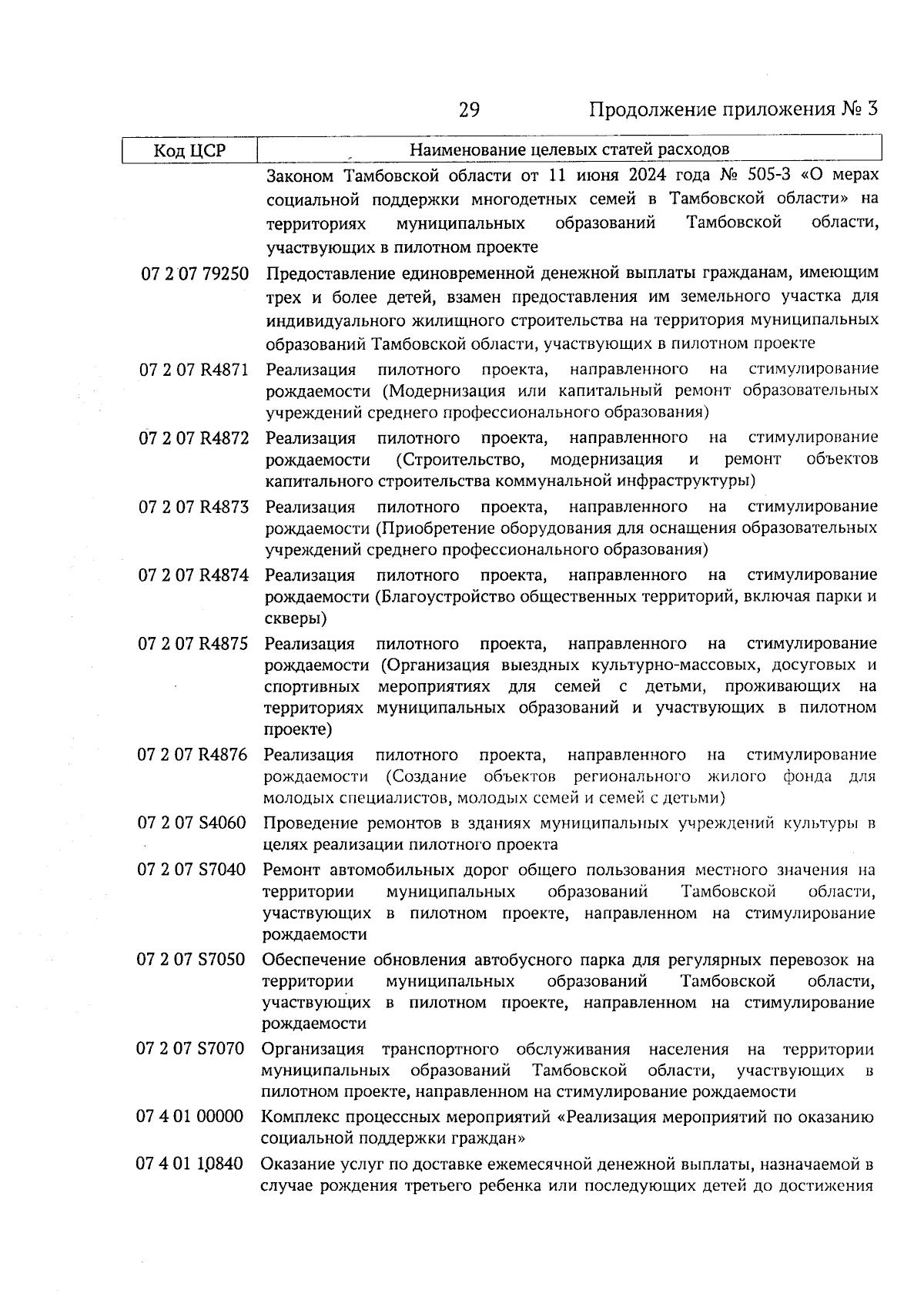 29 Продолжение приложения № 3

| Код ЦСР | Наименование целевых статей расходов |
|---|---|
| | Законом Тамбовской области от 11 июня 2024 года № 505-З «О мерах социальной поддержки многодетных семей в Тамбовской области» на территориях муниципальных образований Тамбовской области, участвующих в пилотном проекте |
| 07 2 07 79250 | Предоставление единовременной денежной выплаты гражданам, имеющим трех и более детей, взамен предоставления им земельного участка для индивидуального жилищного строительства на территория муниципальных образований Тамбовской области, участвующих в пилотном проекте |
| 07 2 07 R4871 | Реализация пилотного проекта, направленного на стимулирование рождаемости (Модернизация или капитальный ремонт образовательных учреждений среднего профессионального образования) |
| 07 2 07 R4872 | Реализация пилотного проекта, направленного на стимулирование рождаемости (Строительство, модернизация и ремонт объектов капитального строительства коммунальной инфраструктуры) |
| 07 2 07 R4873 | Реализация пилотного проекта, направленного на стимулирование рождаемости (Приобретение оборудования для оснащения образовательных учреждений среднего профессионального образования) |
| 07 2 07 R4874 | Реализация пилотного проекта, направленного на стимулирование рождаемости (Благоустройство общественных территорий, включая парки и скверы) |
| 07 2 07 R4875 | Реализация пилотного проекта, направленного на стимулирование рождаемости (Организация выездных культурно-массовых, досуговых и спортивных мероприятиях для семей с детьми, проживающих на территориях муниципальных образований и участвующих в пилотном проекте) |
| 07 2 07 R4876 | Реализация пилотного проекта, направленного на стимулирование рождаемости (Создание объектов регионального жилого фонда для молодых специалистов, молодых семей и семей с детьми) |
| 07 2 07 S4060 | Проведение ремонтов в зданиях муниципальных учреждений культуры в целях реализации пилотного проекта |
| 07 2 07 S7040 | Ремонт автомобильных дорог общего пользования местного значения на территории муниципальных образований Тамбовской области, участвующих в пилотном проекте, направленном на стимулирование рождаемости |
| 07 2 07 S7050 | Обеспечение обновления автобусного парка для регулярных перевозок на территории муниципальных образований Тамбовской области, участвующих в пилотном проекте, направленном на стимулирование рождаемости |
| 07 2 07 S7070 | Организация транспортного обслуживания населения на территории муниципальных образований Тамбовской области, участвующих в пилотном проекте, направленном на стимулирование рождаемости |
| 07 4 01 00000 | Комплекс процессных мероприятий «Реализация мероприятий по оказанию социальной поддержки граждан» |
| 07 4 01 10840 | Оказание услуг по доставке ежемесячной денежной выплаты, назначаемой в случае рождения третьего ребенка или последующих детей до достижения |